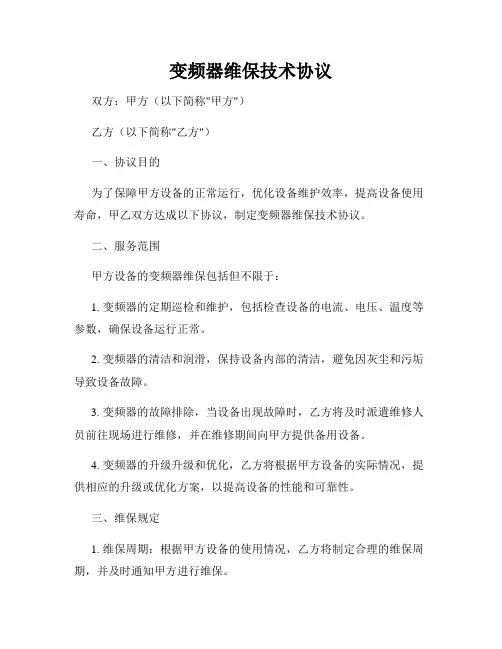 变频器维保技术协议

双方：甲方（以下简称"甲方"）

乙方（以下简称"乙方"）

一、协议目的

为了保障甲方设备的正常运行，优化设备维护效率，提高设备使用寿命，甲乙双方达成以下协议，制定变频器维保技术协议。

二、服务范围

甲方设备的变频器维保包括但不限于：

1. 变频器的定期巡检和维护，包括检查设备的电流、电压、温度等参数，确保设备运行正常。

2. 变频器的清洁和润滑，保持设备内部的清洁，避免因灰尘和污垢导致设备故障。

3. 变频器的故障排除，当设备出现故障时，乙方将及时派遣维修人员前往现场进行维修，并在维修期间向甲方提供备用设备。

4. 变频器的升级升级和优化，乙方将根据甲方设备的实际情况，提供相应的升级或优化方案，以提高设备的性能和可靠性。

三、维保规定

1. 维保周期：根据甲方设备的使用情况，乙方将制定合理的维保周期，并及时通知甲方进行维保。